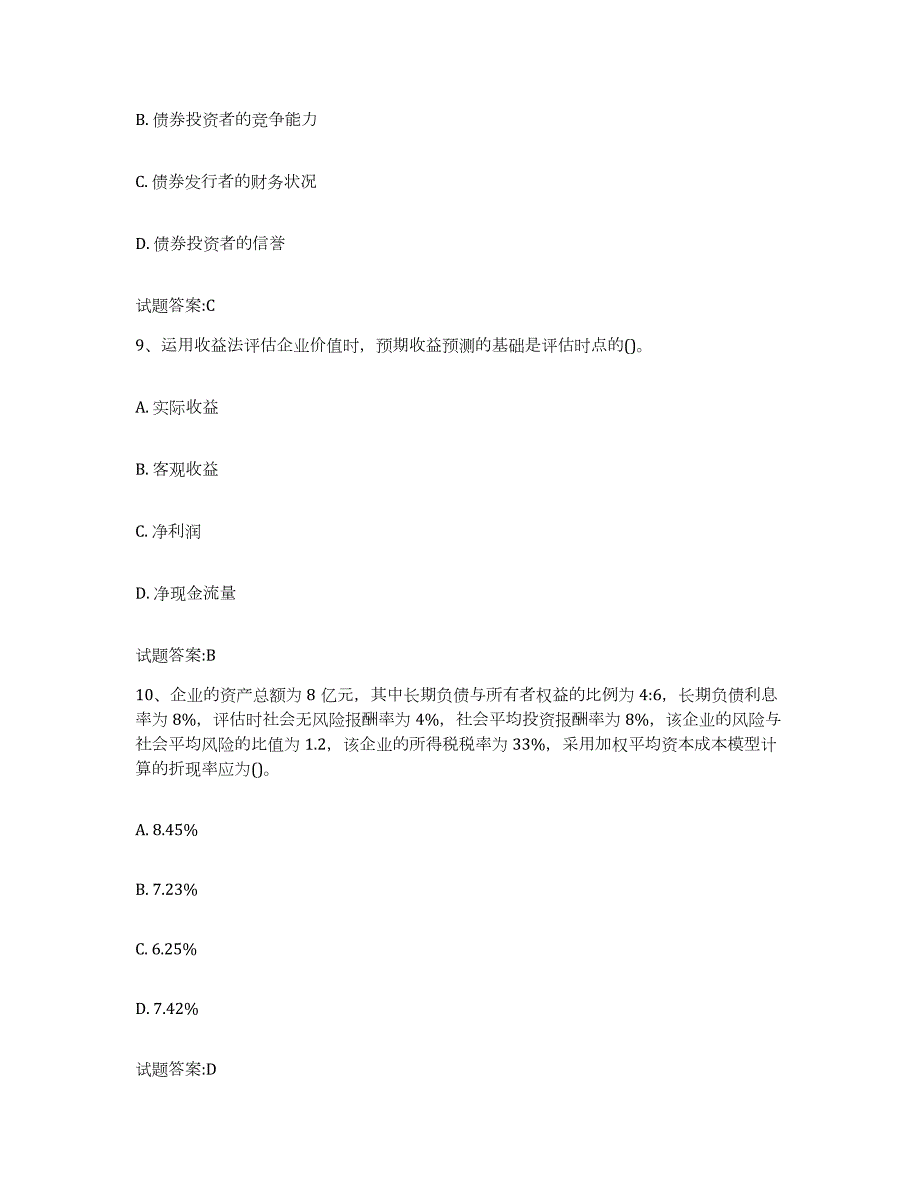 B. 债券投资者的竞争能力

C. 债券发行者的财务状况

D. 债券投资者的信誉

试题答案:C

9、运用收益法评估企业价值时，预期收益预测的基础是评估时点的()。

A. 实际收益

B. 客观收益

C. 净利润

D. 净现金流量

试题答案:B

10、企业的资产总额为 8 亿元，其中长期负债与所有者权益的比例为 4:6，长期负债利息率为 8%，评估时社会无风险报酬率为 4%，社会平均投资报酬率为 8%，该企业的风险与社会平均风险的比值为 1.2，该企业的所得税税率为 33%，采用加权平均资本成本模型计算的折现率应为()。

A. 8.45%

B. 7.23%

C. 6.25%

D. 7.42%

试题答案:D